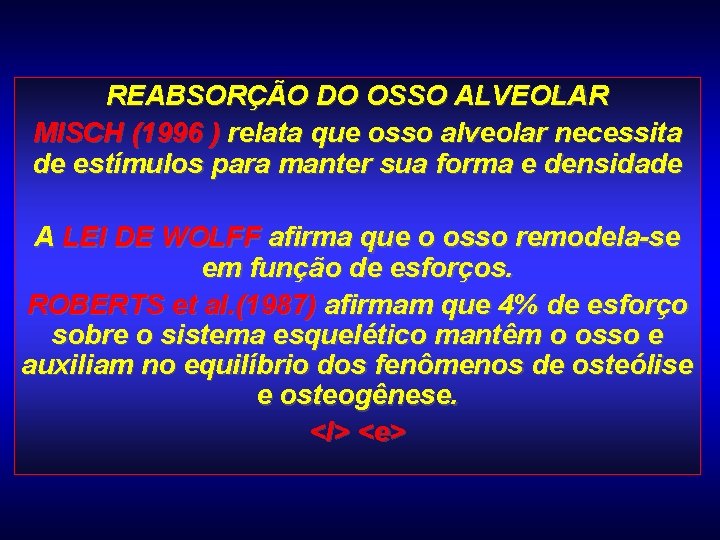 REABSORÇÃO DO OSSO ALVEOLAR

MISCH (1996 ) relata que osso alveolar necessita de estímulos para manter sua forma e densidade

A LEI DE WOLFF afirma que o osso remodela-se em função de esforços.

ROBERTS et al.(1987) afirmam que 4% de esforço sobre o sistema esquelético mantêm o osso e auxiliam no equilíbrio dos fenômenos de osteólise e osteogênese.

</> <e>